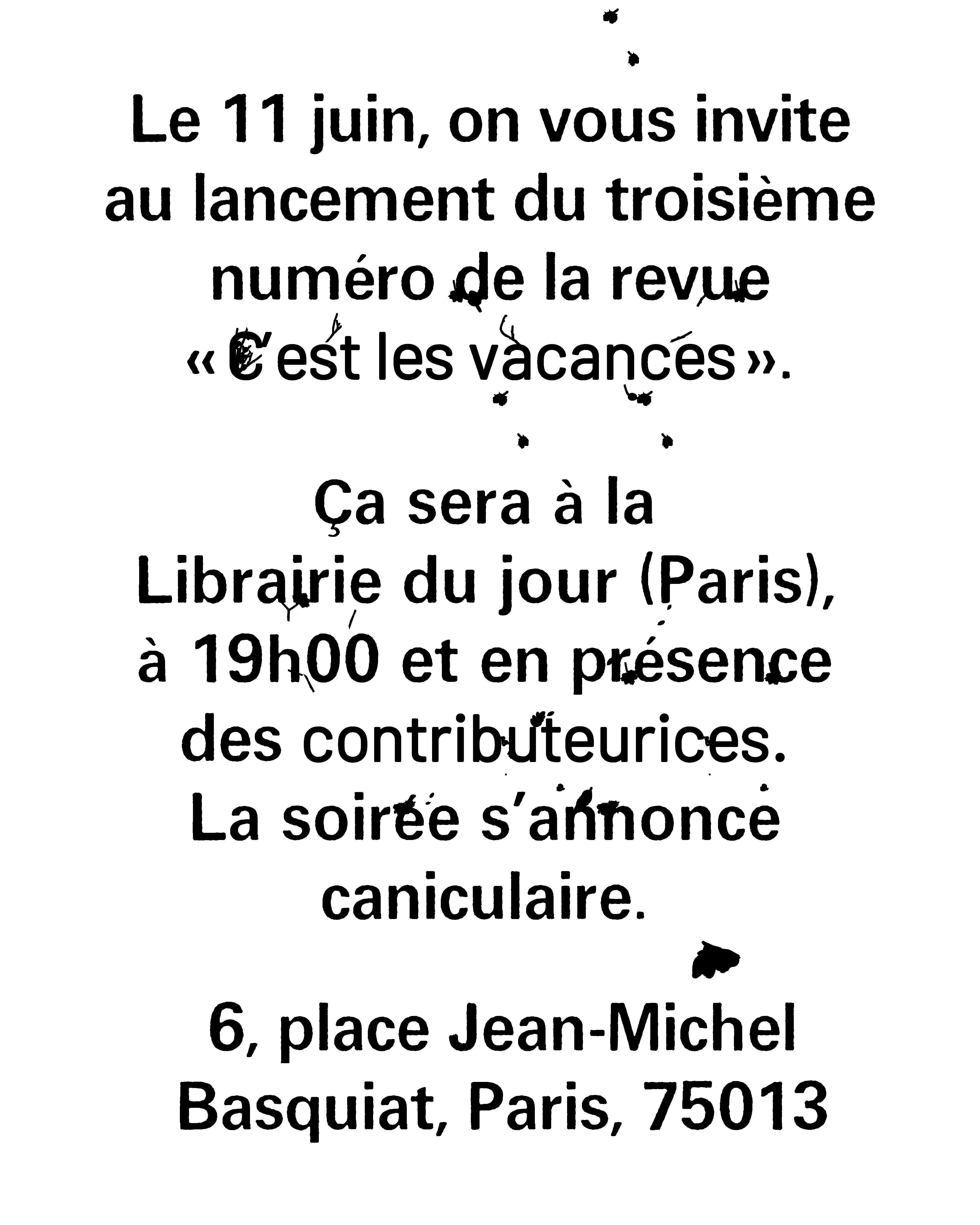 Le 11 juin, on vous invite au lancement du troisième numéro de la revue « C'est les vacances ».

Ça sera à la Librairie du jour (Paris), à 19h00 et en présence des contributeurices. La soirée s'annonce caniculaire.

6, place Jean-Michel Basquiat, Paris, 75013